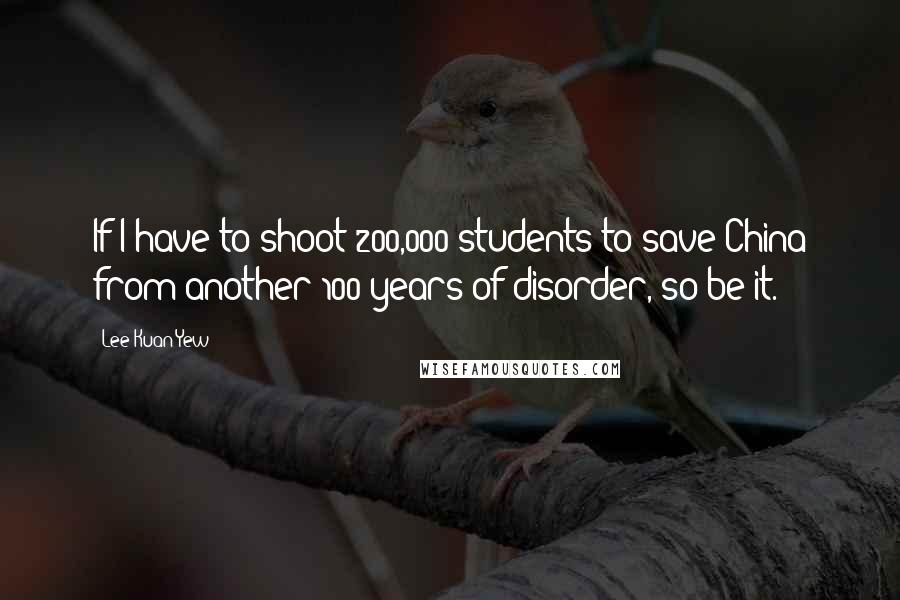 If I have to shoot 200,000 students to save China from another 100 years of disorder, so be it.

Lee Kuan Yew

WISEFAMOUSQUOTES.COM